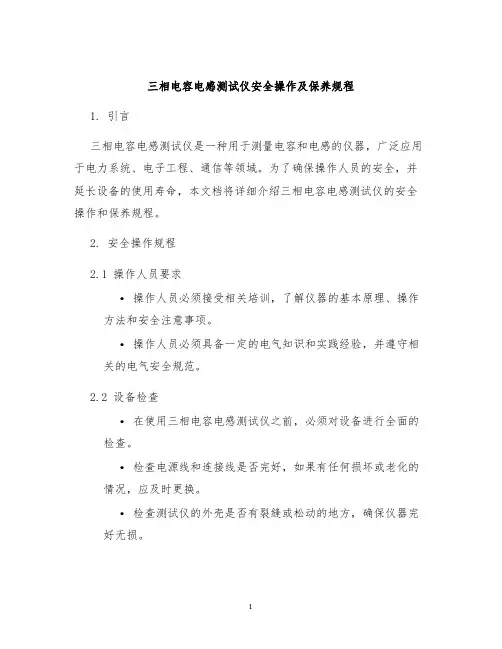 三相电容电感测试仪安全操作及保养规程

1. 引言

三相电容电感测试仪是一种用于测量电容和电感的仪器，广泛应用于电力系统、电子工程、通信等领域。为了确保操作人员的安全，并延长设备的使用寿命，本文档将详细介绍三相电容电感测试仪的安全操作和保养规程。

2. 安全操作规程

2.1 操作人员要求

• 操作人员必须接受相关培训，了解仪器的基本原理、操作方法和安全注意事项。

• 操作人员必须具备一定的电气知识和实践经验，并遵守相关的电气安全规范。

2.2 设备检查

• 在使用三相电容电感测试仪之前，必须对设备进行全面的检查。

• 检查电源线和连接线是否完好，如果有任何损坏或老化的情况，应及时更换。

• 检查测试仪的外壳是否有裂缝或松动的地方，确保仪器完好无损。

1